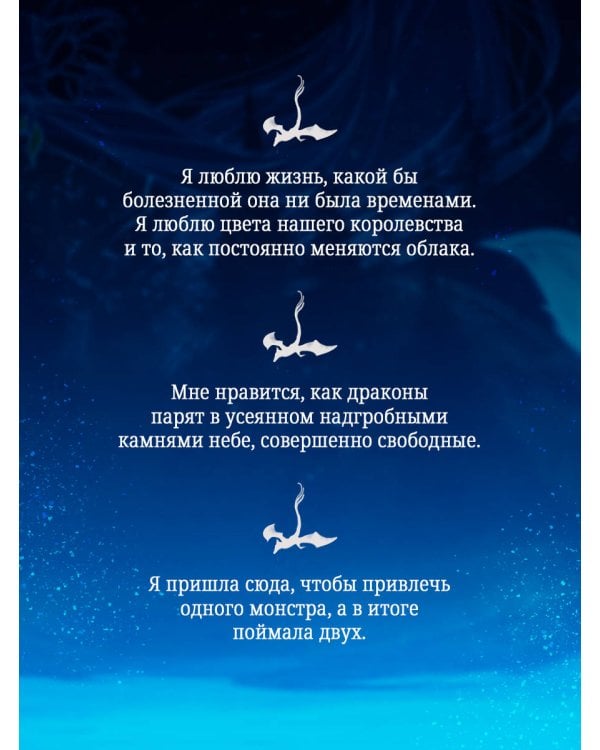 Я люблю жизнь, какой бы болезненной она ни была временами. Я люблю цвета нашего королевства и то, как постоянно меняются облака.

Мне нравится, как драконы парят в усеянном надгробными камнями небе, совершенно свободные.

Я пришла сюда, чтобы привлечь одного монстра, а в итоге поймала двух.